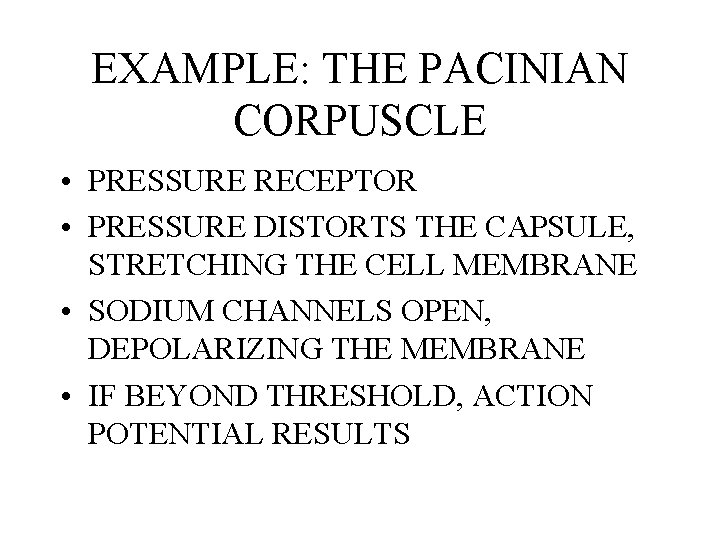 EXAMPLE: THE PACINIAN CORPUSCLE

• PRESSURE RECEPTOR
• PRESSURE DISTORTS THE CAPSULE, STRETCHING THE CELL MEMBRANE
• SODIUM CHANNELS OPEN, DEPOLARIZING THE MEMBRANE
• IF BEYOND THRESHOLD, ACTION POTENTIAL RESULTS